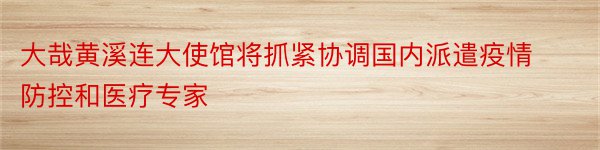 大哉黄溪连大使馆将抓紧协调国内派遣疫情防控和医疗专家